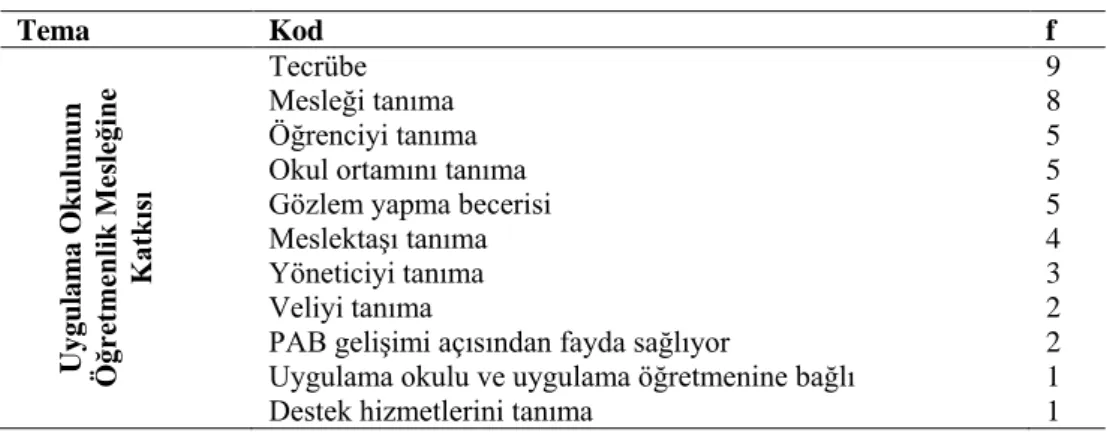 | Tema | Kod | f |
|---|---|---|
| Uygulama Okulunun Öğretmenlik Mesleğine Katkısı | Tecrübe | 9 |
| | Mesleği tanıma | 8 |
| | Öğrenciyi tanıma | 5 |
| | Okul ortamını tanıma | 5 |
| | Gözlem yapma becerisi | 5 |
| | Meslektaşı tanıma | 4 |
| | Yöneticiyi tanıma | 3 |
| | Veliyi tanıma | 2 |
| | PAB gelişimi açısından fayda sağlıyor | 2 |
| | Uygulama okulu ve uygulama öğretmenine bağlı | 1 |
| | Destek hizmetlerini tanıma | 1 |